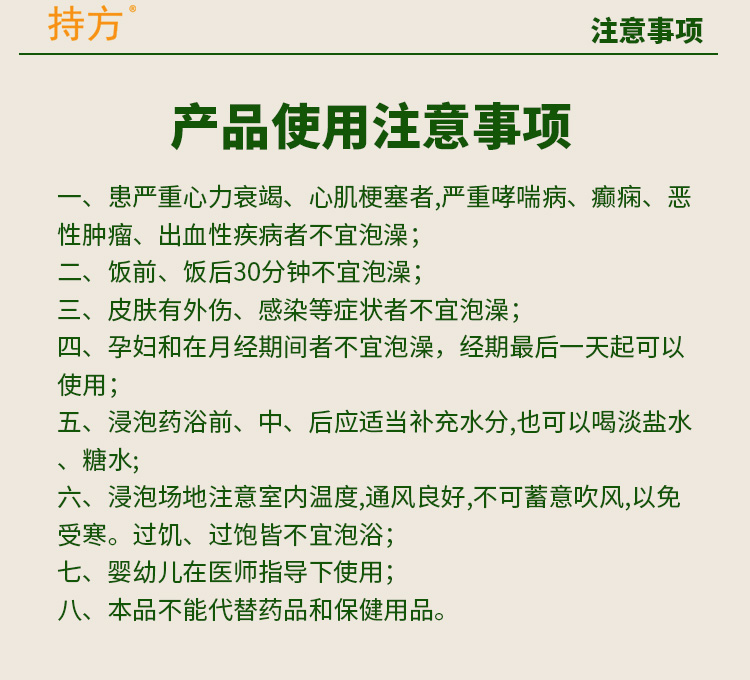 持方®

注意事项

产品使用注意事项

一、患严重心力衰竭、心肌梗塞者,严重哮喘病、癫痫、恶性肿瘤、出血性疾病者不宜泡澡;

二、饭前、饭后30分钟不宜泡澡;

三、皮肤有外伤、感染等症状者不宜泡澡;

四、孕妇和在月经期间者不宜泡澡，经期最后一天起可以使用;

五、浸泡药浴前、中、后应适当补充水分,也可以喝淡盐水、糖水;

六、浸泡场地注意室内温度,通风良好,不可蓄意吹风,以免受寒。过饥、过饱皆不宜泡浴;

七、婴幼儿在医师指导下使用;

八、本品不能代替药品和保健用品。